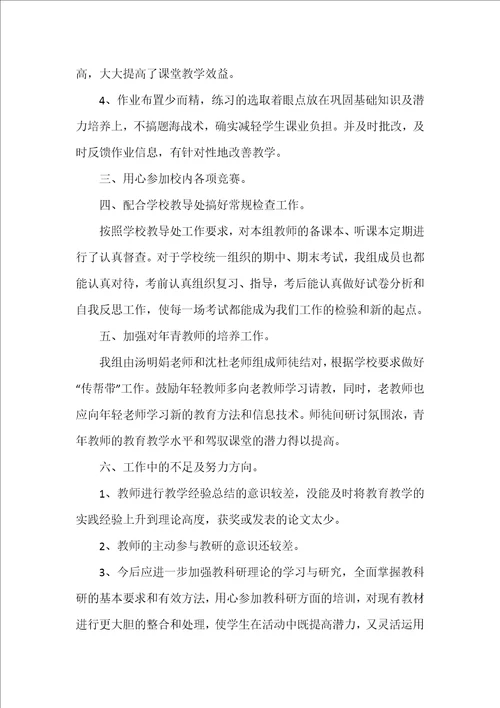 高，大大提高了课堂教学效益。

4、作业布置少而精，练习的选取着眼点放在巩固基础知识及潜力培养上，不搞题海战术，确实减轻学生课业负担。并及时批改，及时反馈作业信息，有针对性地改善教学。

三、用心参加校内各项竞赛。

四、配合学校教导处搞好常规检查工作。

按照学校教导处工作要求，对本组教师的备课本、听课本定期进行了认真督查。对于学校统一组织的期中、期末考试，我组成员也都能认真对待，考前认真组织复习、指导，考后能认真做好试卷分析和自我反思工作，使每一场考试都能成为我们工作的检验和新的起点。

五、加强对年青教师的培养工作。

我组由汤明娟老师和沈杜老师组成师徒结对，根据学校要求做好“传帮带”工作。鼓励年轻教师多向老教师学习请教，同时，老教师也应向年轻老师学习新的教育方法和信息技术。师徒间研讨氛围浓，青年教师的教育教学水平和驾驭课堂的潜力得以提高。

六、工作中的不足及努力方向。

1、教师进行教学经验总结的意识较差，没能及时将教育教学的实践经验上升到理论高度，获奖或发表的论文太少。

2、教师的主动参与教研的意识还较差。

3、今后应进一步加强教科研理论的学习与研究，全面掌握教科研的基本要求和有效方法，用心参加教科研方面的培训，对现有教材进行更大胆的整合和处理，使学生在活动中既提高潜力，又灵活运用